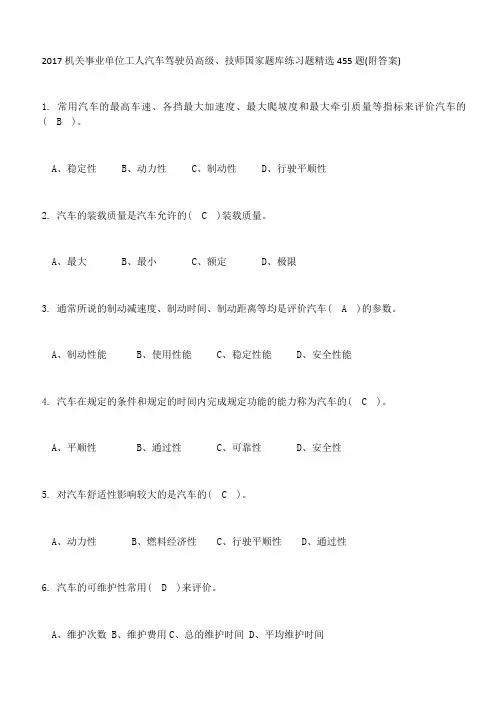 2017 机关事业单位工人汽车驾驶员高级、技师国家题库练习题精选 455 题(附答案)

1. 常用汽车的最高车速、各挡最大加速度、最大爬坡度和最大牵引质量等指标来评价汽车的( B )。

A、稳定性 B、动力性 C、制动性 D、行驶平顺性

2. 汽车的装载质量是汽车允许的( C )装载质量。

A、最大 B、最小 C、额定 D、极限

3. 通常所说的制动减速度、制动时间、制动距离等均是评价汽车( A )的参数。

A、制动性能 B、使用性能 C、稳定性能 D、安全性能

4. 汽车在规定的条件和规定的时间内完成规定功能的能力称为汽车的( C )。

A、平顺性 B、通过性 C、可靠性 D、安全性

5. 对汽车舒适性影响较大的是汽车的( C )。

A、动力性 B、燃料经济性 C、行驶平顺性 D、通过性

6. 汽车的可维护性常用( D )来评价。

A、维护次数 B、维护费用 C、总的维护时间 D、平均维护时间